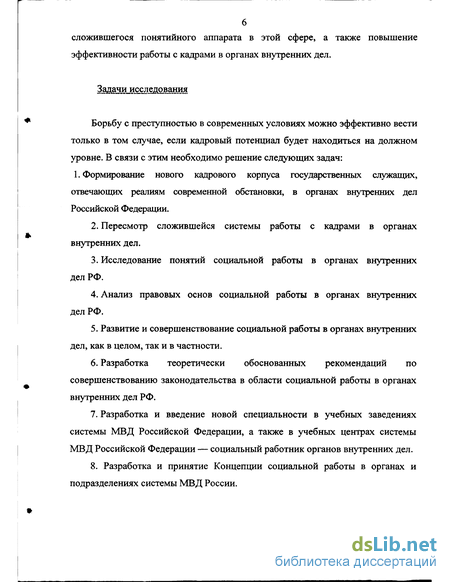 6

сложившегося понятийного аппарата в этой сфере, а также повышение эффективности работы с кадрами в органах внутренних дел.

Задачи исследования

Борьбу с преступностью в современных условиях можно эффективно вести только в том случае, если кадровый потенциал будет находиться на должном уровне. В связи с этим необходимо решение следующих задач:

1. Формирование нового кадрового корпуса государственных служащих, отвечающих реалиям современной обстановки, в органах внутренних дел Российской Федерации.

2. Пересмотр сложившейся системы работы с кадрами в органах внутренних дел.

3. Исследование понятий социальной работы в органах внутренних дел РФ.

4. Анализ правовых основ социальной работы в органах внутренних дел РФ.

5. Развитие и совершенствование социальной работы в органах внутренних дел, как в целом, так и в частности.

6. Разработка теоретически обоснованных рекомендаций по совершенствованию законодательства в области социальной работы в органах внутренних дел РФ.

7. Разработка и введение новой специальности в учебных заведениях системы МВД Российской Федерации, а также в учебных центрах системы МВД Российской Федерации — социальный работник органов внутренних дел.

8. Разработка и принятие Концепции социальной работы в органах и подразделениях системы МВД России.

dsLib.net
библиотека диссертаций